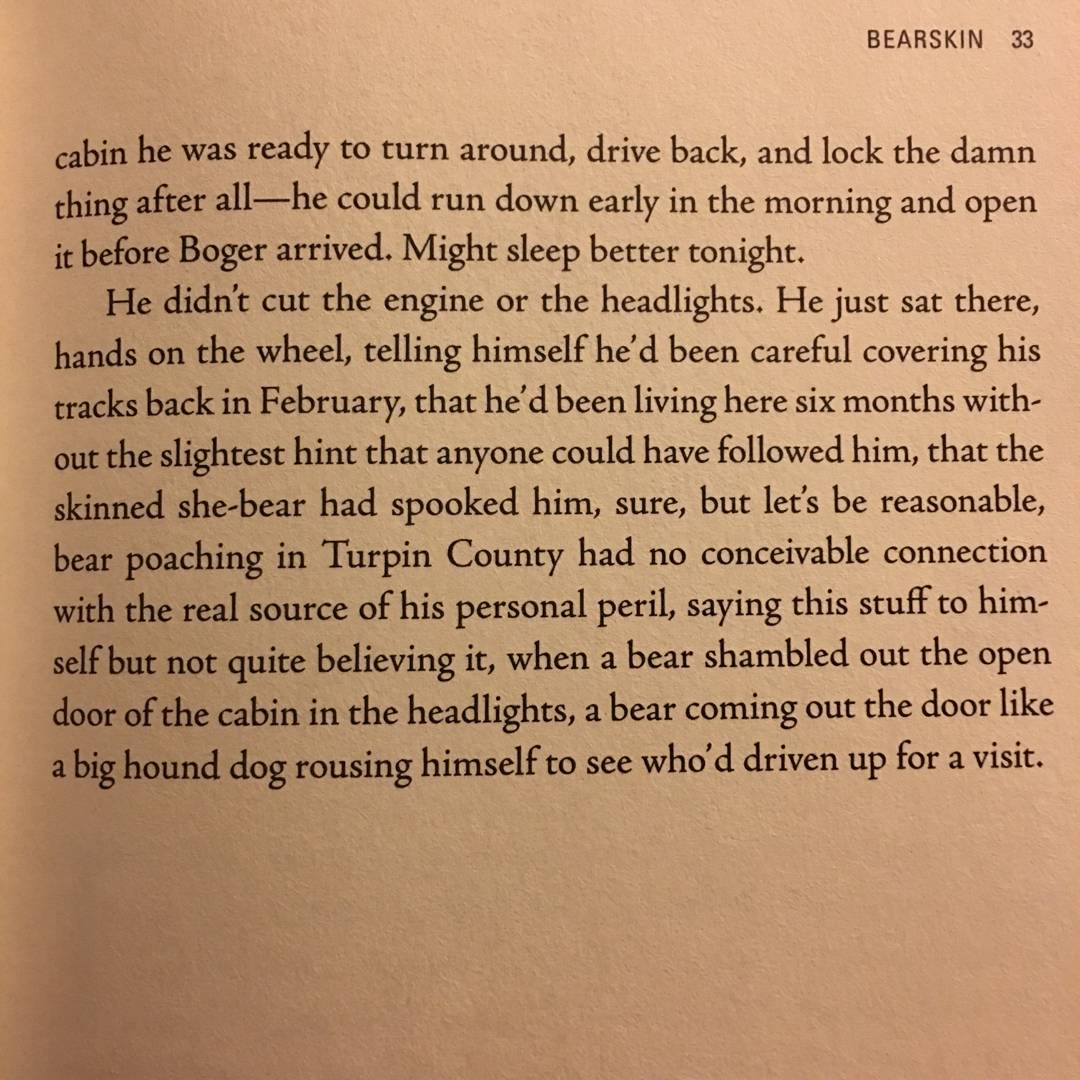 BEARSKIN 33

cabin he was ready to turn around, drive back, and lock the damn thing after all—he could run down early in the morning and open it before Boger arrived. Might sleep better tonight.

He didn't cut the engine or the headlights. He just sat there, hands on the wheel, telling himself he'd been careful covering his tracks back in February, that he'd been living here six months without the slightest hint that anyone could have followed him, that the skinned she-bear had spooked him, sure, but let's be reasonable, bear poaching in Turpin County had no conceivable connection with the real source of his personal peril, saying this stuff to himself but not quite believing it, when a bear shambled out the open door of the cabin in the headlights, a bear coming out the door like a big hound dog rousing himself to see who'd driven up for a visit.